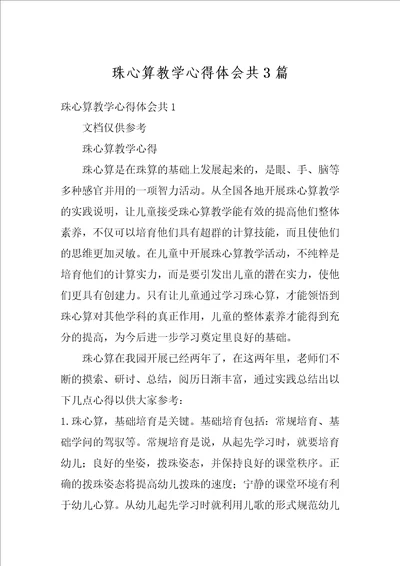 珠心算教学心得体会共3篇

珠心算教学心得体会共1

文档仅供参考

珠心算教学心得

珠心算是在珠算的基础上发展起来的，是眼、手、脑等多种感官并用的一项智力活动。从全国各地开展珠心算教学的实践说明，让儿童接受珠心算教学能有效的提高他们整体素养，不仅可以培育他们具有超群的计算技能，而且使他们的思维更加灵敏。在儿童中开展珠心算教学活动，不纯粹是培育他们的计算实力，而是要引发出儿童的潜在实力，使他们更具有创建力。只有让儿童通过学习珠心算，才能领悟到珠心算对其他学科的真正作用，儿童的整体素养才能得到充分的提高，为今后进一步学习奠定里良好的基础。

珠心算在我园开展已经两年了，在这两年里，老师们不断的摸索、研讨、总结，阅历日渐丰富，通过实践总结出以下几点心得以供大家参考：

1.珠心算，基础培育是关键。基础培育包括：常规培育、基础学问的驾驭等。常规培育是说，从起先学习时，就要培育幼儿：良好的坐姿，拨珠姿态，并保持良好的课堂秩序。正确的拨珠姿态将提高幼儿拨珠的速度；宁静的课堂环境有利于幼儿心算。从幼儿起先学习时就利用儿歌的形式规范幼儿